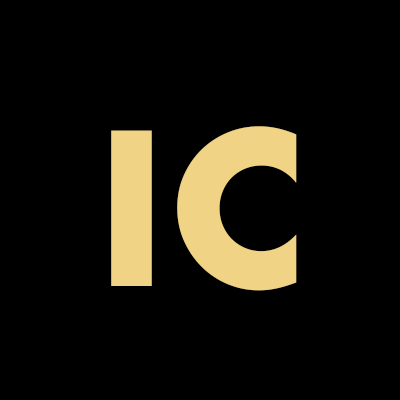 IC